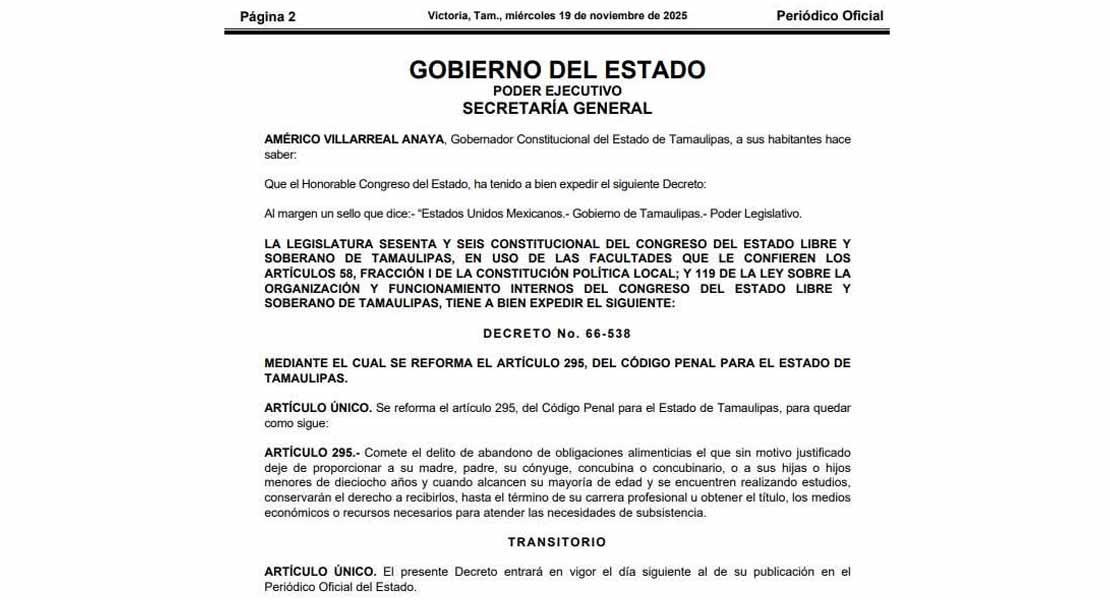 Página 2 Victoria, Tam., miércoles 19 de noviembre de 2025 Periódico Oficial

GOBIERNO DEL ESTADO
PODER EJECUTIVO
SECRETARÍA GENERAL

AMÉRICO VILLARREAL ANAYA, Gobernador Constitucional del Estado de Tamaulipas, a sus habitantes hace saber:

Que el Honorable Congreso del Estado, ha tenido a bien expedir el siguiente Decreto:

Al margen un sello que dice:- "Estados Unidos Mexicanos.- Gobierno de Tamaulipas.- Poder Legislativo.

LA LEGISLATURA SESENTA Y SEIS CONSTITUCIONAL DEL CONGRESO DEL ESTADO LIBRE Y SOBERANO DE TAMAULIPAS, EN USO DE LAS FACULTADES QUE LE CONFIEREN LOS ARTÍCULOS 58, FRACCIÓN I DE LA CONSTITUCIÓN POLÍTICA LOCAL; Y 119 DE LA LEY SOBRE LA ORGANIZACIÓN Y FUNCIONAMIENTO INTERNOS DEL CONGRESO DEL ESTADO LIBRE Y SOBERANO DE TAMAULIPAS, TIENE A BIEN EXPEDIR EL SIGUIENTE:

DECRETO No. 66-538

MEDIANTE EL CUAL SE REFORMA EL ARTÍCULO 295, DEL CÓDIGO PENAL PARA EL ESTADO DE TAMAULIPAS.

ARTÍCULO ÚNICO. Se reforma el artículo 295, del Código Penal para el Estado de Tamaulipas, para quedar como sigue:

ARTÍCULO 295.- Comete el delito de abandono de obligaciones alimenticias el que sin motivo justificado deje de proporcionar a su madre, padre, su cónyuge, concubina o concubinario, o a sus hijas o hijos menores de dieciocho años y cuando alcancen su mayoría de edad y se encuentren realizando estudios, conservarán el derecho a recibirlos, hasta el término de su carrera profesional u obtener el título, los medios económicos o recursos necesarios para atender las necesidades de subsistencia.

TRANSITORIO

ARTÍCULO ÚNICO. El presente Decreto entrará en vigor el día siguiente al de su publicación en el Periódico Oficial del Estado.